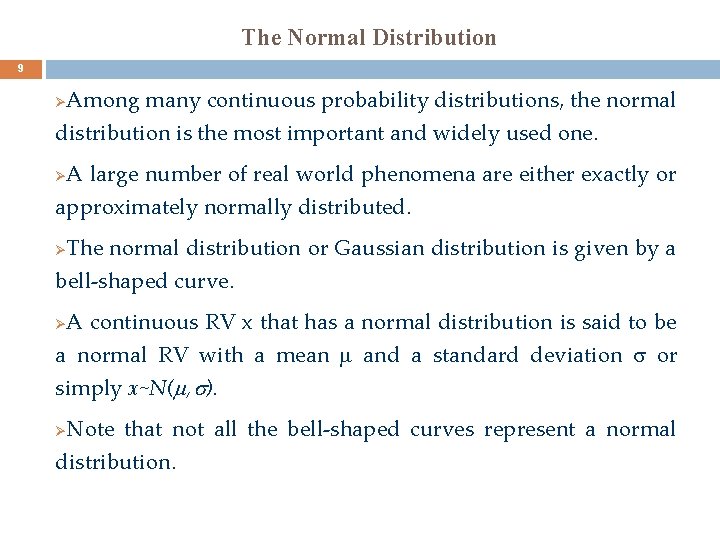 The Normal Distribution

9

➢Among many continuous probability distributions, the normal distribution is the most important and widely used one.

➢A large number of real world phenomena are either exactly or approximately normally distributed.

➢The normal distribution or Gaussian distribution is given by a bell-shaped curve.

➢A continuous RV x that has a normal distribution is said to be a normal RV with a mean $\mu$ and a standard deviation $\sigma$ or simply $x \sim N(\mu, \sigma)$.

➢Note that not all the bell-shaped curves represent a normal distribution.